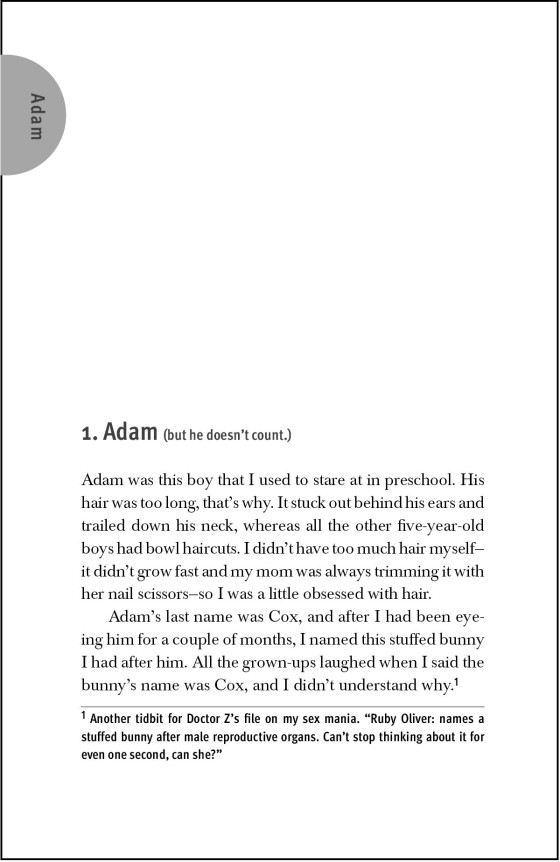 Adam

1. Adam (but he doesn't count.)

Adam was this boy that I used to stare at in preschool. His hair was too long, that's why. It stuck out behind his ears and trailed down his neck, whereas all the other five-year-old boys had bowl haircuts. I didn't have too much hair myself–it didn't grow fast and my mom was always trimming it with her nail scissors–so I was a little obsessed with hair.

Adam's last name was Cox, and after I had been eyeing him for a couple of months, I named this stuffed bunny I had after him. All the grown-ups laughed when I said the bunny's name was Cox, and I didn't understand why.$^1$

$^1$ Another tidbit for Doctor Z's file on my sex mania. "Ruby Oliver: names a stuffed bunny after male reproductive organs. Can't stop thinking about it for even one second, can she?"